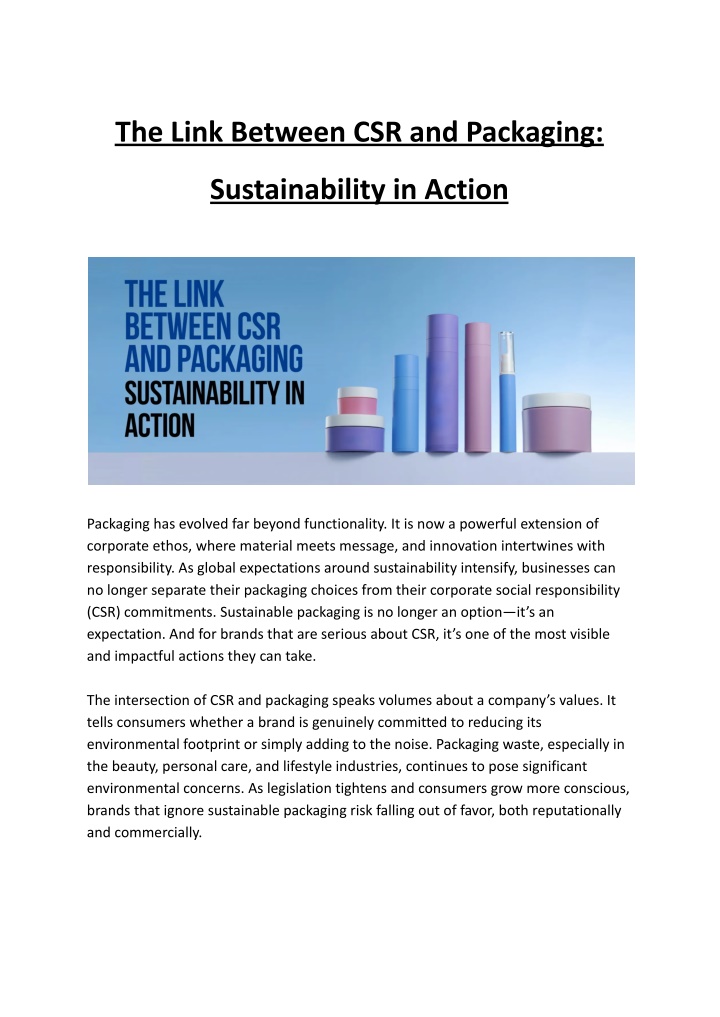 The Link Between CSR and Packaging:

Sustainability in Action

THE LINK BETWEEN CSR AND PACKAGING SUSTAINABILITY IN ACTION

Packaging has evolved far beyond functionality. It is now a powerful extension of corporate ethos, where material meets message, and innovation intertwines with responsibility. As global expectations around sustainability intensify, businesses can no longer separate their packaging choices from their corporate social responsibility (CSR) commitments. Sustainable packaging is no longer an option—it's an expectation. And for brands that are serious about CSR, it's one of the most visible and impactful actions they can take.

The intersection of CSR and packaging speaks volumes about a company's values. It tells consumers whether a brand is genuinely committed to reducing its environmental footprint or simply adding to the noise. Packaging waste, especially in the beauty, personal care, and lifestyle industries, continues to pose significant environmental concerns. As legislation tightens and consumers grow more conscious, brands that ignore sustainable packaging risk falling out of favor, both reputationally and commercially.